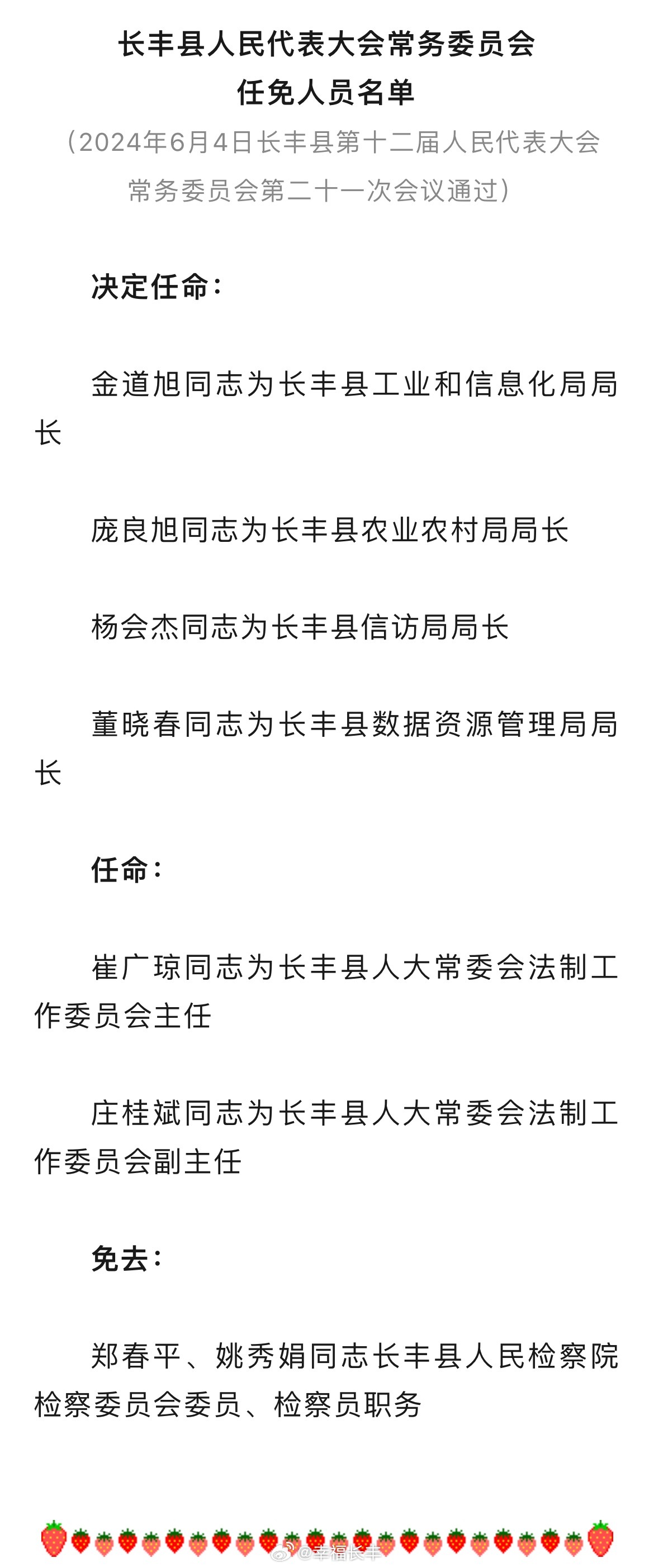 长丰县人民代表大会常务委员会
任免人员名单

（2024年6月4日长丰县第十二届人民代表大会常务委员会第二十一次会议通过）

决定任命：

金道旭同志为长丰县工业和信息化局局长

庞良旭同志为长丰县农业农村局局长

杨会杰同志为长丰县信访局局长

董晓春同志为长丰县数据资源管理局局长

任命：

崔广琼同志为长丰县人大常委会法制工作委员会主任

庄桂斌同志为长丰县人大常委会法制工作委员会副主任

免去：

郑春平、姚秀娟同志长丰县人民检察院检察委员会委员、检察员职务

@幸福长丰